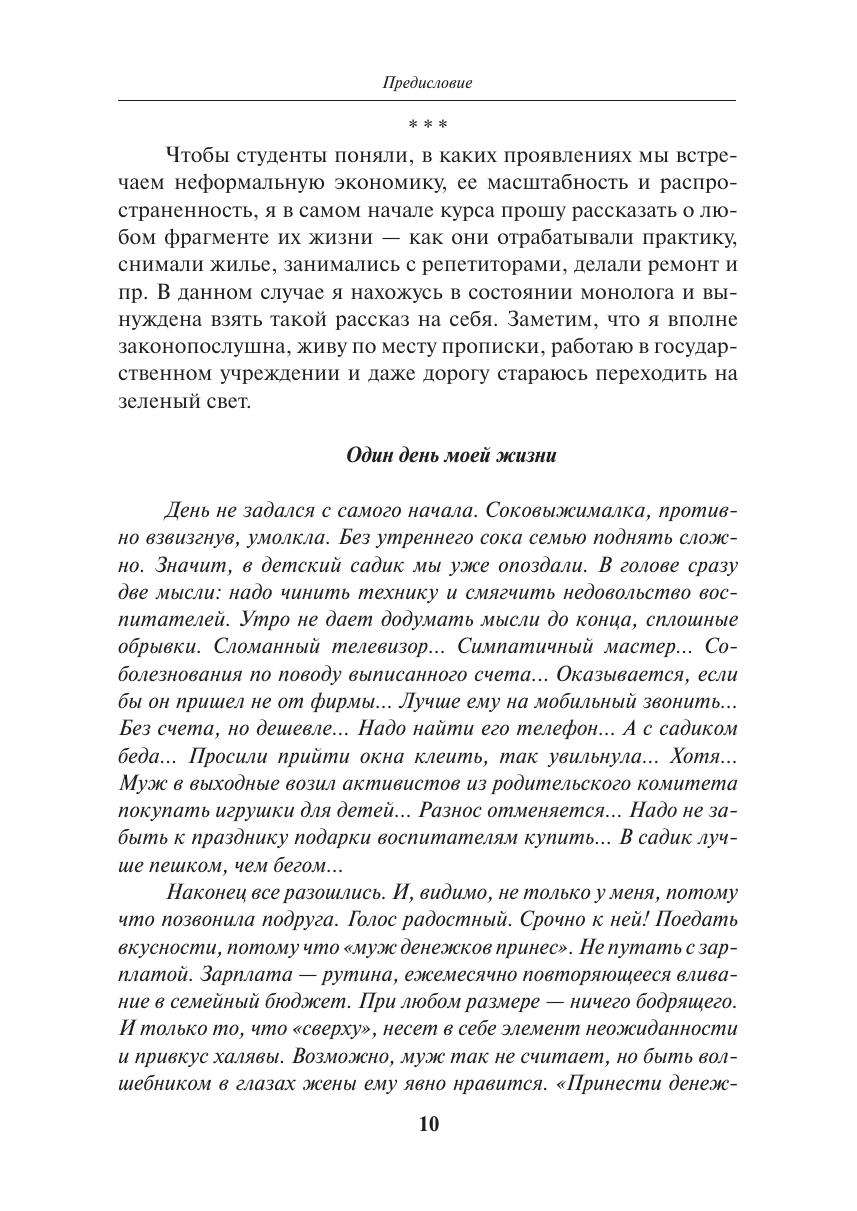 Предисловие

* * *

Чтобы студенты поняли, в каких проявлениях мы встречаем неформальную экономику, ее масштабность и распространенность, я в самом начале курса прошу рассказать о любом фрагменте их жизни — как они отрабатывали практику, снимали жилье, занимались с репетиторами, делали ремонт и пр. В данном случае я нахожусь в состоянии монолога и вынуждена взять такой рассказ на себя. Заметим, что я вполне законопослушна, живу по месту прописки, работаю в государственном учреждении и даже дорогу стараюсь переходить на зеленый свет.

Один день моей жизни

День не задался с самого начала. Соковыжималка, противно взвизгнув, умолкла. Без утреннего сока семью поднять сложно. Значит, в детский садик мы уже опоздали. В голове сразу две мысли: надо чинить технику и смягчить недовольство воспитателей. Утро не дает додумать мысли до конца, сплошные обрывки. Сломанный телевизор... Симпатичный мастер... Соболезнования по поводу выписанного счета... Оказывается, если бы он пришел не от фирмы... Лучше ему на мобильный звонить... Без счета, но дешевле... Надо найти его телефон... А с садиком беда... Просили прийти окна клеить, так увильнула... Хотя... Муж в выходные возил активистов из родительского комитета покупать игрушки для детей... Разнос отменяется... Надо не забыть к празднику подарки воспитателям купить... В садик лучше пешком, чем бегом...

Наконец все разошлись. И, видимо, не только у меня, потому что позвонила подруга. Голос радостный. Срочно к ней! Поедать вкусности, потому что «муж денежков принес». Не путать с зарплатой. Зарплата — рутина, ежемесячно повторяющееся вливание в семейный бюджет. При любом размере — ничего бодрящего. И только то, что «сверху», несет в себе элемент неожиданности и привкус халявы. Возможно, муж так не считает, но быть волшебником в глазах жены ему явно нравится. «Принести денеж-

10